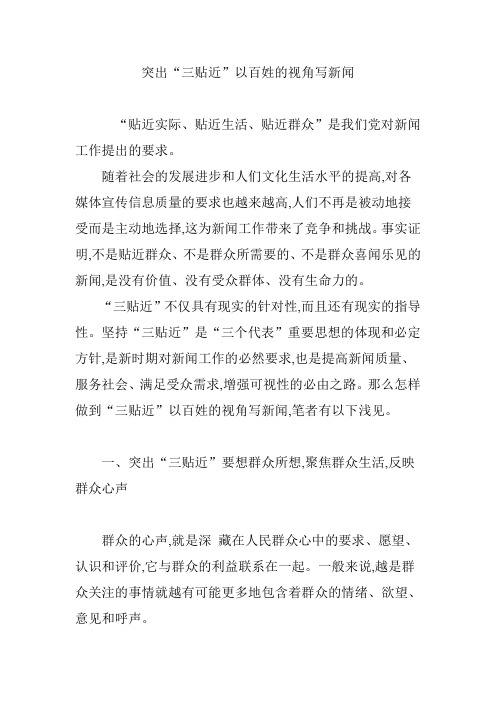 突出“三贴近”以百姓的视角写新闻

“贴近实际、贴近生活、贴近群众”是我们党对新闻工作提出的要求。

随着社会的发展进步和人们文化生活水平的提高,对各媒体宣传信息质量的要求也越来越高,人们不再是被动地接受而是主动地选择,这为新闻工作带来了竞争和挑战。事实证明,不是贴近群众、不是群众所需要的、不是群众喜闻乐见的新闻,是没有价值、没有受众群体、没有生命力的。

“三贴近”不仅具有现实的针对性,而且还有现实的指导性。坚持“三贴近”是“三个代表”重要思想的体现和必定方针,是新时期对新闻工作的必然要求,也是提高新闻质量、服务社会、满足受众需求,增强可视性的必由之路。那么怎样做到“三贴近”以百姓的视角写新闻,笔者有以下浅见。

一、突出“三贴近”要想群众所想,聚焦群众生活,反映群众心声

群众的心声,就是深 藏在人民群众心中的要求、愿望、认识和评价,它与群众的利益联系在一起。一般来说,越是群众关注的事情就越有可能更多地包含着群众的情绪、欲望、意见和呼声。